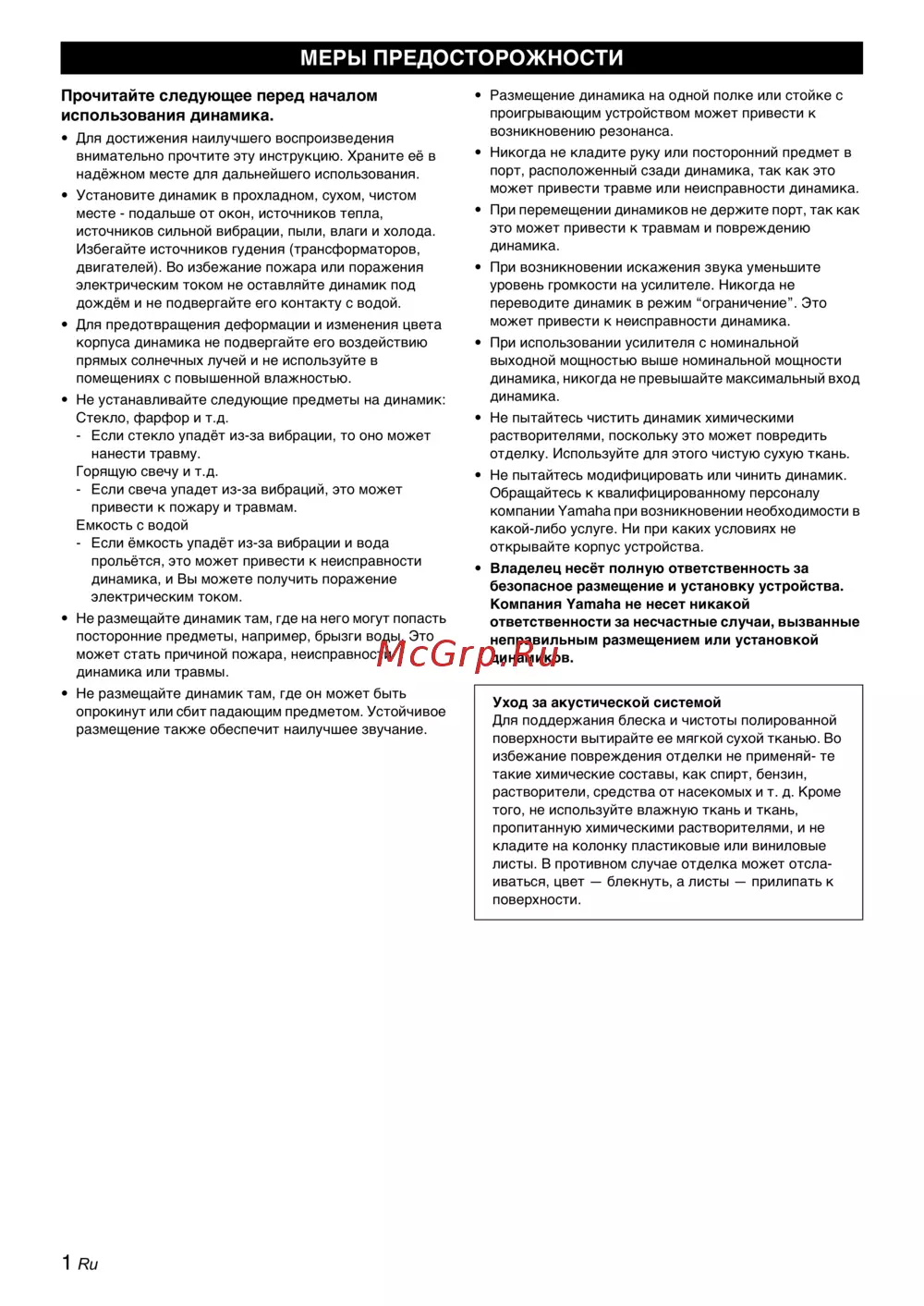 МЕРЫ ПРЕДОСТОРОЖНОСТИ

Прочитайте следующее перед началом использования динамика.

• Для достижения наилучшего воспроизведения внимательно прочтите эту инструкцию. Храните её в надёжном месте для дальнейшего использования.
• Установите динамик в прохладном, сухом, чистом месте - подальше от окон, источников тепла, источников сильной вибрации, пыли, влаги и холода. Избегайте источников гудения (трансформаторов, двигателей). Во избежание пожара или поражения электрическим током не оставляйте динамик под дождём и не подвергайте его контакту с водой.
• Для предотвращения деформации и изменения цвета корпуса динамика не подвергайте его воздействию прямых солнечных лучей и не используйте в помещениях с повышенной влажностью.
• Не устанавливайте следующие предметы на динамик: Стекло, фарфор и т.д.
- Если стекло упадёт из-за вибрации, то оно может нанести травму.
Горящую свечу и т.д.
- Если свеча упадет из-за вибраций, это может привести к пожару и травмам.
Емкость с водой
- Если ёмкость упадёт из-за вибрации и вода прольётся, это может привести к неисправности динамика, и Вы можете получить поражение электрическим током.
• Не размещайте динамик там, где на него могут попасть посторонние предметы, например, брызги воды. Это может стать причиной пожара, неисправности динамика или травмы.
• Не размещайте динамик там, где он может быть опрокинут или сбит падающим предметом. Устойчивое размещение также обеспечит наилучшее звучание.

• Размещение динамика на одной полке или стойке с проигрывающим устройством может привести к возникновению резонанса.
• Никогда не кладите руку или посторонний предмет в порт, расположенный сзади динамика, так как это может привести травме или неисправности динамика.
• При перемещении динамиков не держите порт, так как это может привести к травмам и повреждению динамика.
• При возникновении искажения звука уменьшите уровень громкости на усилителе. Никогда не переводите динамик в режим “ограничение”. Это может привести к неисправности динамика.
• При использовании усилителя с номинальной выходной мощностью выше номинальной мощности динамика, никогда не превышайте максимальный вход динамика.
• Не пытайтесь чистить динамик химическими растворителями, поскольку это может повредить отделку. Используйте для этого чистую сухую ткань.
• Не пытайтесь модифицировать или чинить динамик. Обращайтесь к квалифицированному персоналу компании Yamaha при возникновении необходимости в какой-либо услуге. Ни при каких условиях не открывайте корпус устройства.
• Владелец несёт полную ответственность за безопасное размещение и установку устройства. Компания Yamaha не несет никакой ответственности за несчастные случаи, вызванные неправильным размещением или установкой динамиков.

McGrp.Ru

Уход за акустической системой
Для поддержания блеска и чистоты полированной поверхности вытирайте ее мягкой сухой тканью. Во избежание повреждения отделки не применяй- те такие химические составы, как спирт, бензин, растворители, средства от насекомых и т. д. Кроме того, не используйте влажную ткань и ткань, пропитанную химическими растворителями, и не кладите на колонку пластиковые или виниловые листы. В противном случае отделка может отслаиваться, цвет — блекнуть, а листы — прилипать к поверхности.

1 Ru